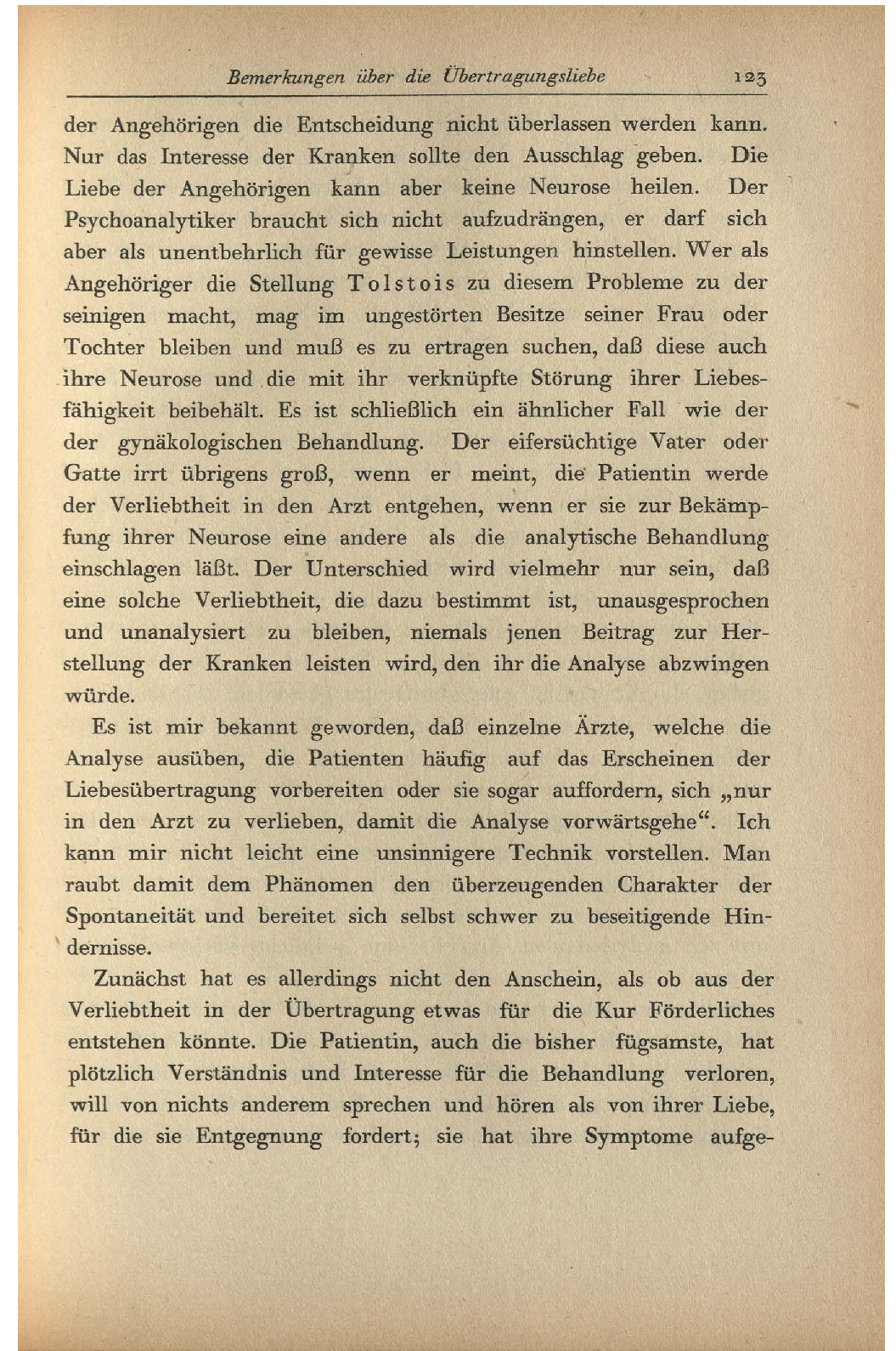 Bemerkungen über die Übertragungsliebe 123

der Angehörigen die Entscheidung nicht überlassen werden kann. Nur das Interesse der Kranken sollte den Ausschlag geben. Die Liebe der Angehörigen kann aber keine Neurose heilen. Der Psychoanalytiker braucht sich nicht aufzudrängen, er darf sich aber als unentbehrlich für gewisse Leistungen hinstellen. Wer als Angehöriger die Stellung Tolstois zu diesem Probleme zu der seinigen macht, mag im ungestörten Besitze seiner Frau oder Tochter bleiben und muß es zu ertragen suchen, daß diese auch ihre Neurose und die mit ihr verknüpfte Störung ihrer Liebesfähigkeit beibehält. Es ist schließlich ein ähnlicher Fall wie der der gynäkologischen Behandlung. Der eifersüchtige Vater oder Gatte irrt übrigens groß, wenn er meint, die Patientin werde der Verliebtheit in den Arzt entgehen, wenn er sie zur Bekämpfung ihrer Neurose eine andere als die analytische Behandlung einschlagen läßt. Der Unterschied wird vielmehr nur sein, daß eine solche Verliebtheit, die dazu bestimmt ist, unausgesprochen und unanalysiert zu bleiben, niemals jenen Beitrag zur Herstellung der Kranken leisten wird, den ihr die Analyse abzwingen würde.

Es ist mir bekannt geworden, daß einzelne Ärzte, welche die Analyse ausüben, die Patienten häufig auf das Erscheinen der Liebesübertragung vorbereiten oder sie sogar auffordern, sich „nur in den Arzt zu verlieben, damit die Analyse vorwärtsgehe“. Ich kann mir nicht leicht eine unsinnigere Technik vorstellen. Man raubt damit dem Phänomen den überzeugenden Charakter der Spontaneität und bereitet sich selbst schwer zu beseitigende Hindernisse.

Zunächst hat es allerdings nicht den Anschein, als ob aus der Verliebtheit in der Übertragung etwas für die Kur Förderliches entstehen könnte. Die Patientin, auch die bisher fügsamste, hat plötzlich Verständnis und Interesse für die Behandlung verloren, will von nichts anderem sprechen und hören als von ihrer Liebe, für die sie Entgegnung fordert; sie hat ihre Symptome aufge-